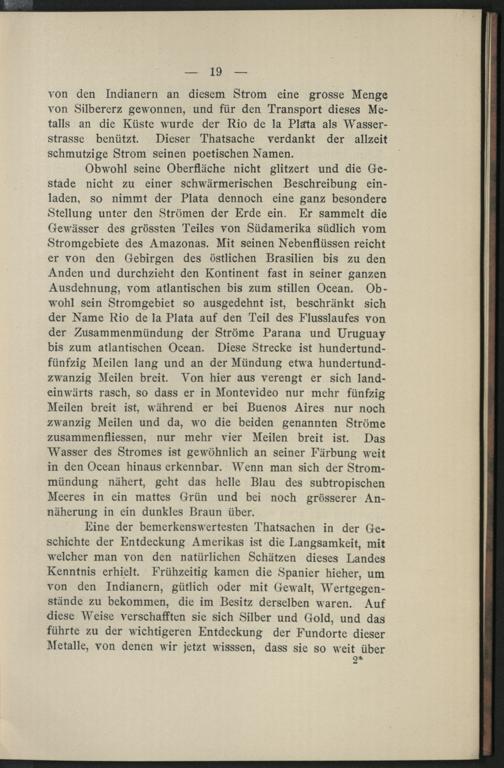 — 19 —

von den Indianern an diesem Strom eine grosse Menge von Silbererz gewonnen, und für den Transport dieses Metalls an die Küste wurde der Rio de la Plata als Wasserstrasse benützt. Dieser Thatsache verdankt der allzeit schmutzige Strom seinen poetischen Namen.

Obwohl seine Oberfläche nicht glitzert und die Gestade nicht zu einer schwärmerischen Beschreibung einladen, so nimmt der Plata dennoch eine ganz besondere Stellung unter den Strömen der Erde ein. Er sammelt die Gewässer des grössten Teiles von Südamerika südlich vom Stromgebiete des Amazonas. Mit seinen Nebenflüssen reicht er von den Gebirgen des östlichen Brasilien bis zu den Anden und durchzieht den Kontinent fast in seiner ganzen Ausdehnung, vom atlantischen bis zum stillen Ocean. Obwohl sein Stromgebiet so ausgedehnt ist, beschränkt sich der Name Rio de la Plata auf den Teil des Flusslaufes von der Zusammenmündung der Ströme Parana und Uruguay bis zum atlantischen Ocean. Diese Strecke ist hundertundfünfzig Meilen lang und an der Mündung etwa hundertundzwanzig Meilen breit. Von hier aus verengt er sich landeinwärts rasch, so dass er in Montevideo nur mehr fünfzig Meilen breit ist, während er bei Buenos Aires nur noch zwanzig Meilen und da, wo die beiden genannten Ströme zusammenfliessen, nur mehr vier Meilen breit ist. Das Wasser des Stromes ist gewöhnlich an seiner Färbung weit in den Ocean hinaus erkennbar. Wenn man sich der Strommündung nähert, geht das helle Blau des subtropischen Meeres in ein mattes Grün und bei noch grösserer Annäherung in ein dunkles Braun über.

Eine der bemerkenswertesten Thatsachen in der Geschichte der Entdeckung Amerikas ist die Langsamkeit, mit welcher man von den natürlichen Schätzen dieses Landes Kenntnis erhielt. Frühzeitig kamen die Spanier hieher, um von den Indianern, gütlich oder mit Gewalt, Wertgegenstände zu bekommen, die im Besitz derselben waren. Auf diese Weise verschafften sie sich Silber und Gold, und das führte zu der wichtigeren Entdeckung der Fundorte dieser Metalle, von denen wir jetzt wisssen, dass sie so weit über

2*